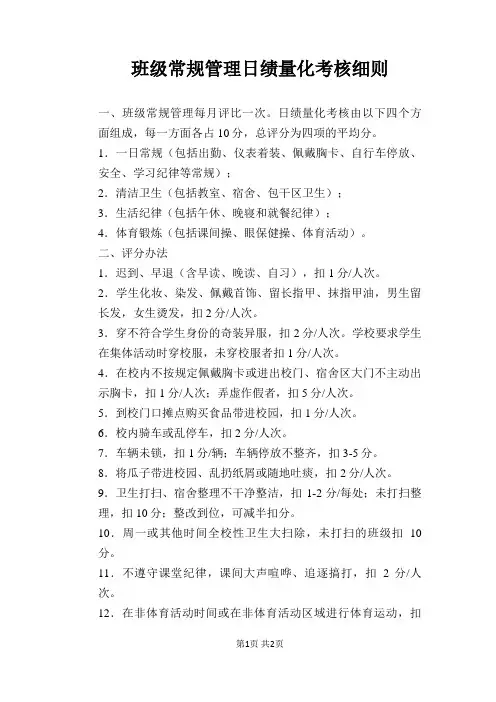 班级常规管理日绩量化考核细则

一、班级常规管理每月评比一次。日绩量化考核由以下四个方面组成，每一方面各占 10 分，总评分为四项的平均分。

1．一日常规（包括出勤、仪表着装、佩戴胸卡、自行车停放、安全、学习纪律等常规）；

2．清洁卫生（包括教室、宿舍、包干区卫生）；

3．生活纪律（包括午休、晚寝和就餐纪律）；

4．体育锻炼（包括课间操、眼保健操、体育活动）。

二、评分办法

1．迟到、早退（含早读、晚读、自习），扣 1 分/人次。

2．学生化妆、染发、佩戴首饰、留长指甲、抹指甲油，男生留长发，女生烫发，扣 2 分/人次。

3．穿不符合学生身份的奇装异服，扣 2 分/人次。学校要求学生在集体活动时穿校服，未穿校服者扣 1 分/人次。

4．在校内不按规定佩戴胸卡或进出校门、宿舍区大门不主动出示胸卡，扣 1 分/人次；弄虚作假者，扣 5 分/人次。

5．到校门口摊点购买食品带进校园，扣 1 分/人次。

6．校内骑车或乱停车，扣 2 分/人次。

7．车辆未锁，扣 1 分/辆；车辆停放不整齐，扣 3-5 分。

8．将瓜子带进校园、乱扔纸屑或随地吐痰，扣 2 分/人次。

9．卫生打扫、宿舍整理不干净整洁，扣 1-2 分/每处；未打扫整理，扣 10 分；整改到位，可减半扣分。

10．周一或其他时间全校性卫生大扫除，未打扫的班级扣 10 分。

11．不遵守课堂纪律，课间大声喧哗、追逐搞打，扣 2 分/人次。

12．在非体育活动时间或在非体育活动区域进行体育运动，扣

第1页 共2页